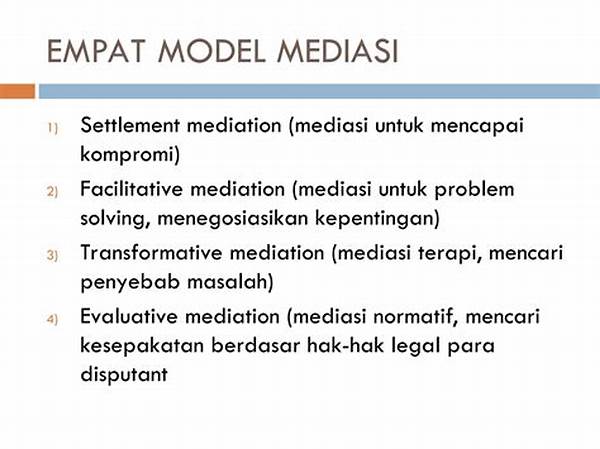 EMPAT MODEL MEDIASI

1) Settlement mediation (mediasi untuk mencapai kompromi)

2) Facilitative mediation (mediasi untuk problem solving, menegosiasikan kepentingan)

3) Transformative mediation (mediasi terapi, mencari penyebab masalah)

4) Evaluative mediation (mediasi normatif, mencari kesepakatan berdasar hak-hak legal para disputant